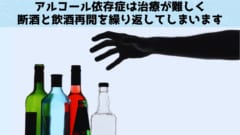 アルコール依存症は治療が難しく
断酒と飲酒再開を繰り返してしまいます